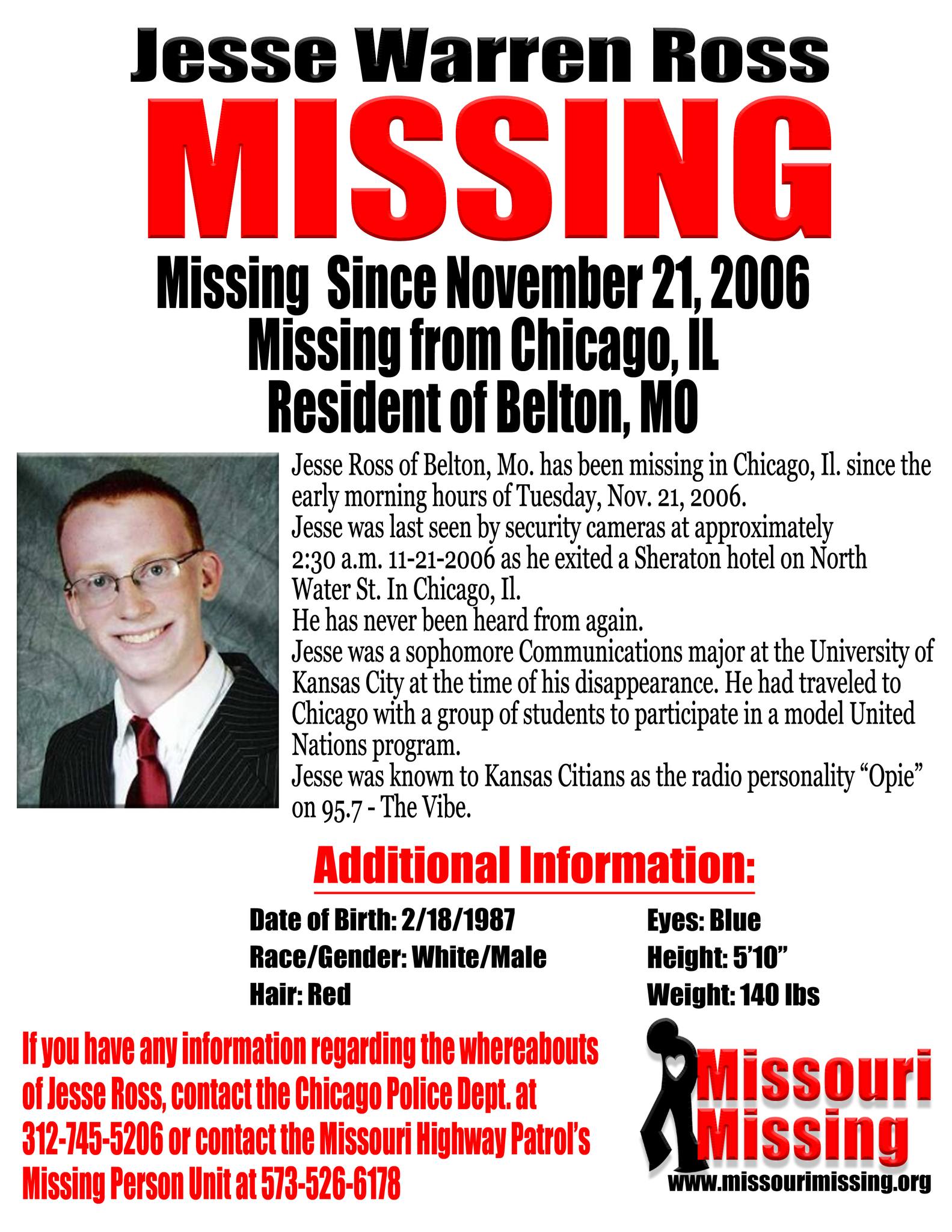 Jesse Warren Ross

MISSING

Missing Since November 21, 2006
Missing from Chicago, IL
Resident of Belton, MO

Jesse Ross of Belton, Mo. has been missing in Chicago, Il. since the early morning hours of Tuesday, Nov. 21, 2006.
Jesse was last seen by security cameras at approximately 2:30 a.m. 11-21-2006 as he exited a Sheraton hotel on North Water St. In Chicago, Il.
He has never been heard from again.
Jesse was a sophomore Communications major at the University of Kansas City at the time of his disappearance. He had traveled to Chicago with a group of students to participate in a model United Nations program.
Jesse was known to Kansas Citians as the radio personality "Opie" on 95.7 - The Vibe.

Additional Information:

Date of Birth: 2/18/1987
Race/Gender: White/Male
Hair: Red

Eyes: Blue
Height: 5'10"
Weight: 140 lbs

If you have any information regarding the whereabouts of Jesse Ross, contact the Chicago Police Dept. at 312-745-5206 or contact the Missouri Highway Patrol's Missing Person Unit at 573-526-6178

Missouri
Missing
www.missourimissing.org